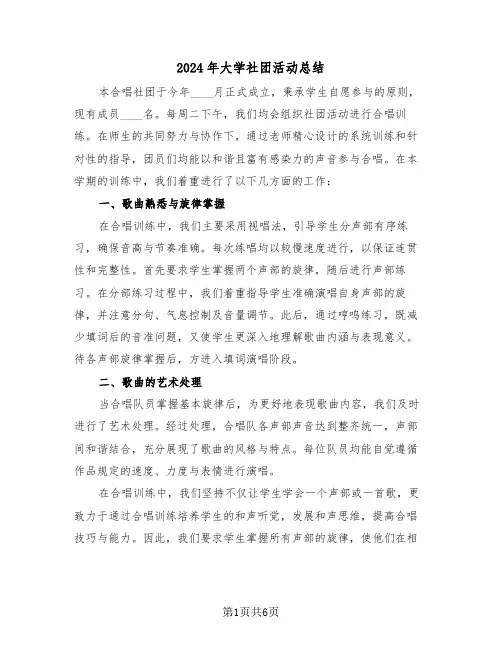 2024年大学社团活动总结

本合唱社团于今年____月正式成立，秉承学生自愿参与的原则，现有成员____名。每周二下午，我们均会组织社团活动进行合唱训练。在师生的共同努力与协作下，通过老师精心设计的系统训练和针对性的指导，团员们均能以和谐且富有感染力的声音参与合唱。在本学期的训练中，我们着重进行了以下几方面的工作：

一、歌曲熟悉与旋律掌握

在合唱训练中，我们主要采用视唱法，引导学生分声部有序练习，确保音高与节奏准确。每次练唱均以较慢速度进行，以保证连贯性和完整性。首先要求学生掌握两个声部的旋律，随后进行声部练习。在分部练习过程中，我们着重指导学生准确演唱自身声部的旋律，并注意分句、气息控制及音量调节。此后，通过哼鸣练习，既减少填词后的音准问题，又使学生更深入地理解歌曲内涵与表现意义。待各声部旋律掌握后，方进入填词演唱阶段。

二、歌曲的艺术处理

当合唱队员掌握基本旋律后，为更好地表现歌曲内容，我们及时进行了艺术处理。经过处理，合唱队各声部声音达到整齐统一，声部间和谐结合，充分展现了歌曲的风格与特点。每位队员均能自觉遵循作品规定的速度、力度与表情进行演唱。

在合唱训练中，我们坚持不仅让学生学会一个声部或一首歌，更致力于通过合唱训练培养学生的和声听觉，发展和声思维，提高合唱技巧与能力。因此，我们要求学生掌握所有声部的旋律，使他们在相

第1页共6页